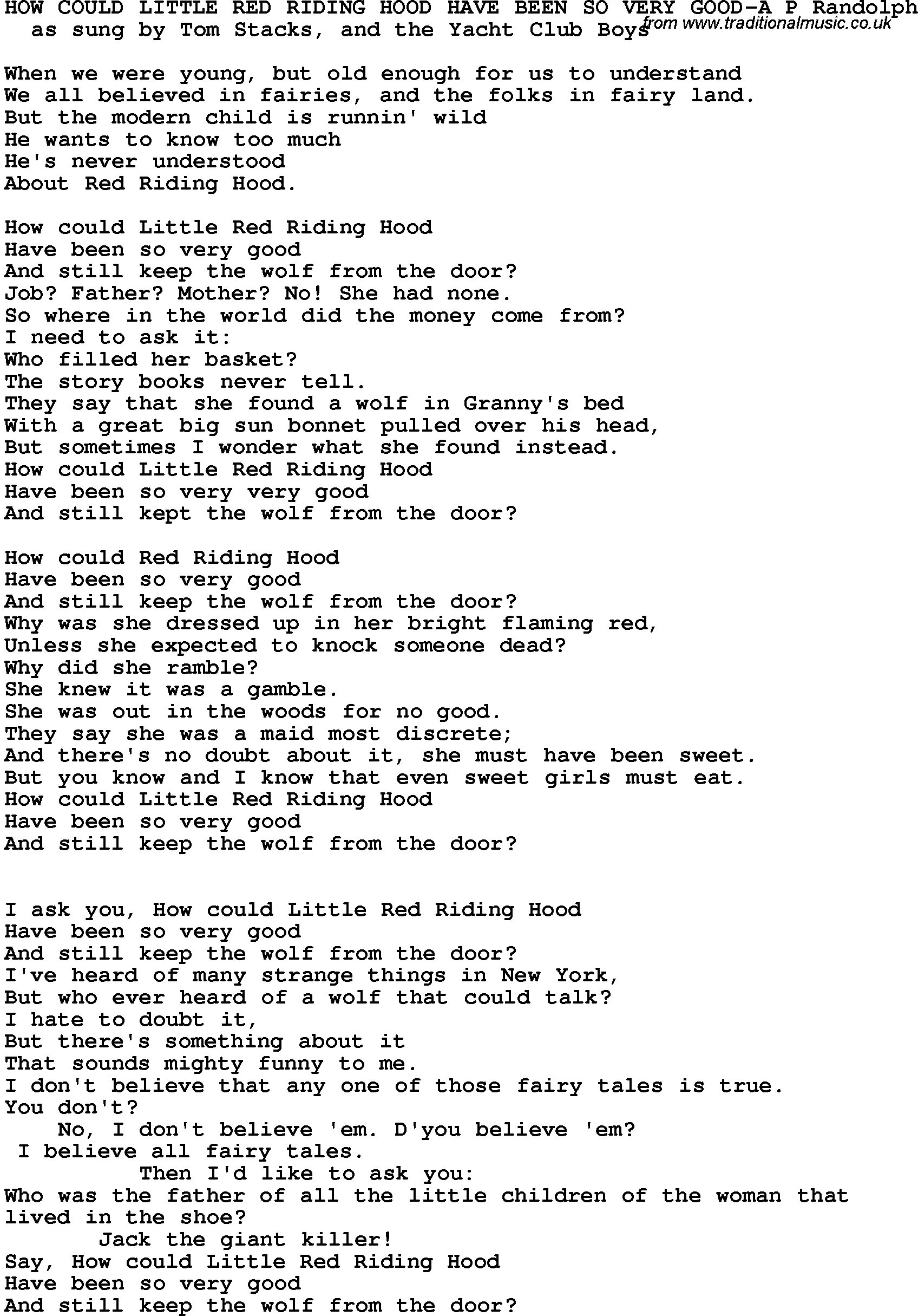 HOW COULD LITTLE RED RIDING HOOD HAVE BEEN SO VERY GOOD-A P Randolph
as sung by Tom Stacks, and the Yacht Club Boys
from www.traditionalmusic.co.uk

When we were young, but old enough for us to understand
We all believed in fairies, and the folks in fairy land.
But the modern child is runnin' wild
He wants to know too much
He's never understood
About Red Riding Hood.

How could Little Red Riding Hood
Have been so very good
And still keep the wolf from the door?
Job? Father? Mother? No! She had none.
So where in the world did the money come from?
I need to ask it:
Who filled her basket?
The story books never tell.
They say that she found a wolf in Granny's bed
With a great big sun bonnet pulled over his head,
But sometimes I wonder what she found instead.
How could Little Red Riding Hood
Have been so very very good
And still kept the wolf from the door?

How could Red Riding Hood
Have been so very good
And still keep the wolf from the door?
Why was she dressed up in her bright flaming red,
Unless she expected to knock someone dead?
Why did she ramble?
She knew it was a gamble.
She was out in the woods for no good.
They say she was a maid most discrete;
And there's no doubt about it, she must have been sweet.
But you know and I know that even sweet girls must eat.
How could Little Red Riding Hood
Have been so very good
And still keep the wolf from the door?

I ask you, How could Little Red Riding Hood
Have been so very good
And still keep the wolf from the door?
I've heard of many strange things in New York,
But who ever heard of a wolf that could talk?
I hate to doubt it,
But there's something about it
That sounds mighty funny to me.
I don't believe that any one of those fairy tales is true.
You don't?
No, I don't believe 'em. D'you believe 'em?
I believe all fairy tales.
Then I'd like to ask you:
Who was the father of all the little children of the woman that lived in the shoe?
Jack the giant killer!
Say, How could Little Red Riding Hood
Have been so very good
And still keep the wolf from the door?